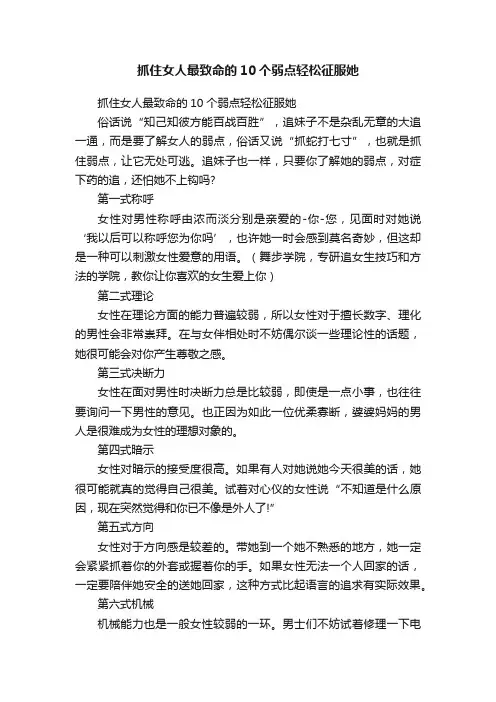 抓住女人最致命的10个弱点轻松征服她

抓住女人最致命的10个弱点轻松征服她

俗话说“知己知彼方能百战百胜”，追妹子不是杂乱无章的大追一通，而是要了解女人的弱点，俗话又说“抓蛇打七寸”，也就是抓住弱点，让它无处可逃。追妹子也一样，只要你了解她的弱点，对症下药的追，还怕她不上钩吗?

第一式称呼

女性对男性称呼由浓而淡分别是亲爱的-你-您，见面时对她说‘我以后可以称呼您为你吗’，也许她一时会感到莫名奇妙，但这却是一种可以刺激女性爱意的用语。（舞步学院，专研追女生技巧和方法的学院，教你让你喜欢的女生爱上你）

第二式理论

女性在理论方面的能力普遍较弱，所以女性对于擅长数字、理化的男性会非常崇拜。在与女伴相处时不妨偶尔谈一些理论性的话题，她很可能会对你产生尊敬之感。

第三式决断力

女性在面对男性时决断力总是比较弱，即使是一点小事，也往往要询问一下男性的意见。也正因为如此一位优柔寡断，婆婆妈妈的男人是很难成为女性的理想对象的。

第四式暗示

女性对暗示的接受度很高。如果有人对她说她今天很美的话，她很可能就真的觉得自己很美。试着对心仪的女性说“不知道是什么原因，现在突然觉得和你已不像是外人了!”

第五式方向

女性对于方向感是较差的。带她到一个她不熟悉的地方，她一定会紧紧抓着你的外套或握着你的手。如果女性无法一个人回家的话，一定要陪伴她安全的送她回家，这种方式比起语言的追求有实际效果。

第六式机械

机械能力也是一般女性较弱的一环。男士们不妨试着修理一下电